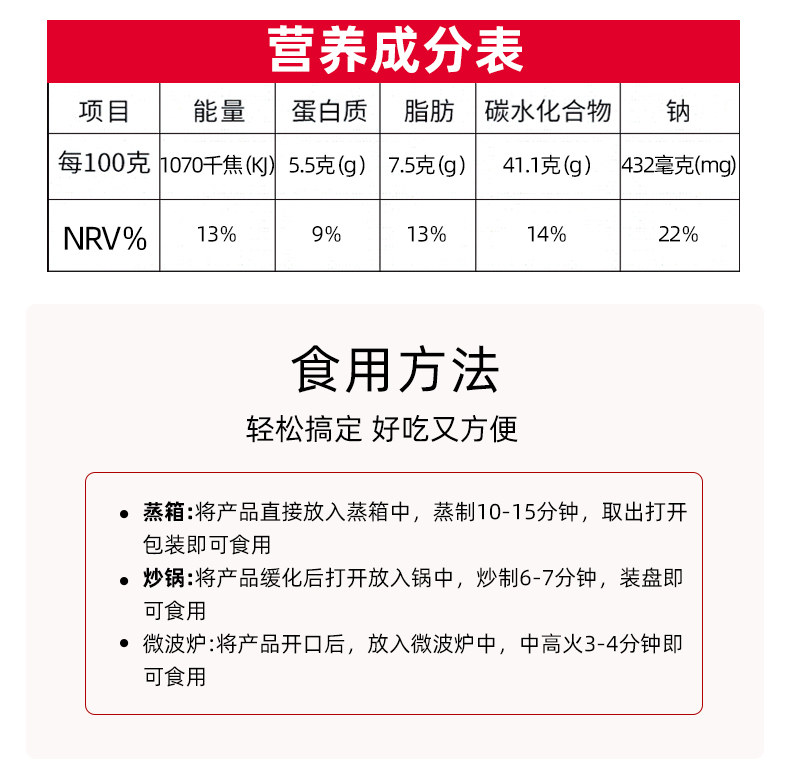 营养成分表

| 项目 | 能量 | 蛋白质 | 脂肪 | 碳水化合物 | 钠 |
|---|---|---|---|---|---|
| 每100克 | 1070千焦(KJ) | 5.5克(g) | 7.5克(g) | 41.1克(g) | 432毫克(mg) |
| NRV% | 13% | 9% | 13% | 14% | 22% |

食用方法

轻松搞定 好吃又方便

• 蒸箱:将产品直接放入蒸箱中，蒸制10-15分钟，取出打开包装即可食用

• 炒锅:将产品缓化后打开放入锅中，炒制6-7分钟，装盘即可食用

• 微波炉:将产品开口后，放入微波炉中，中高火3-4分钟即可食用